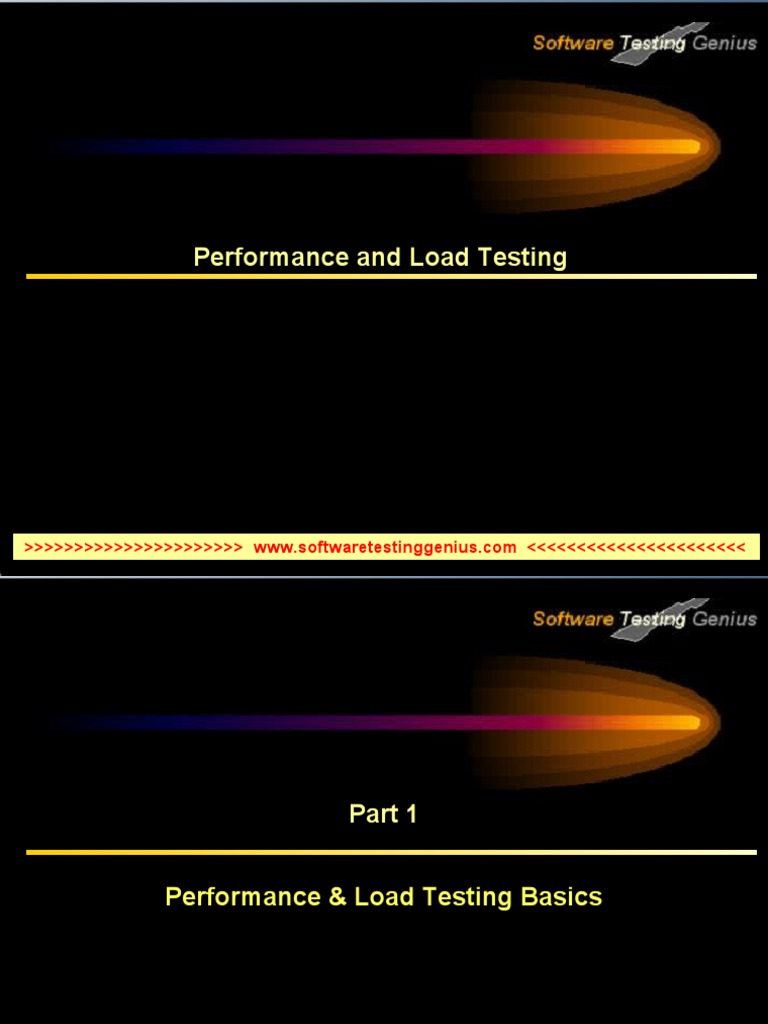 Software Testing Genius

Performance and Load Testing

>>>>>>>>>>>>>>>>>>>>>>> www.softwaretestinggenius.com <<<<<<<<<<<<<<<<<<<<<<<

Software Testing Genius

Part 1

Performance & Load Testing Basics